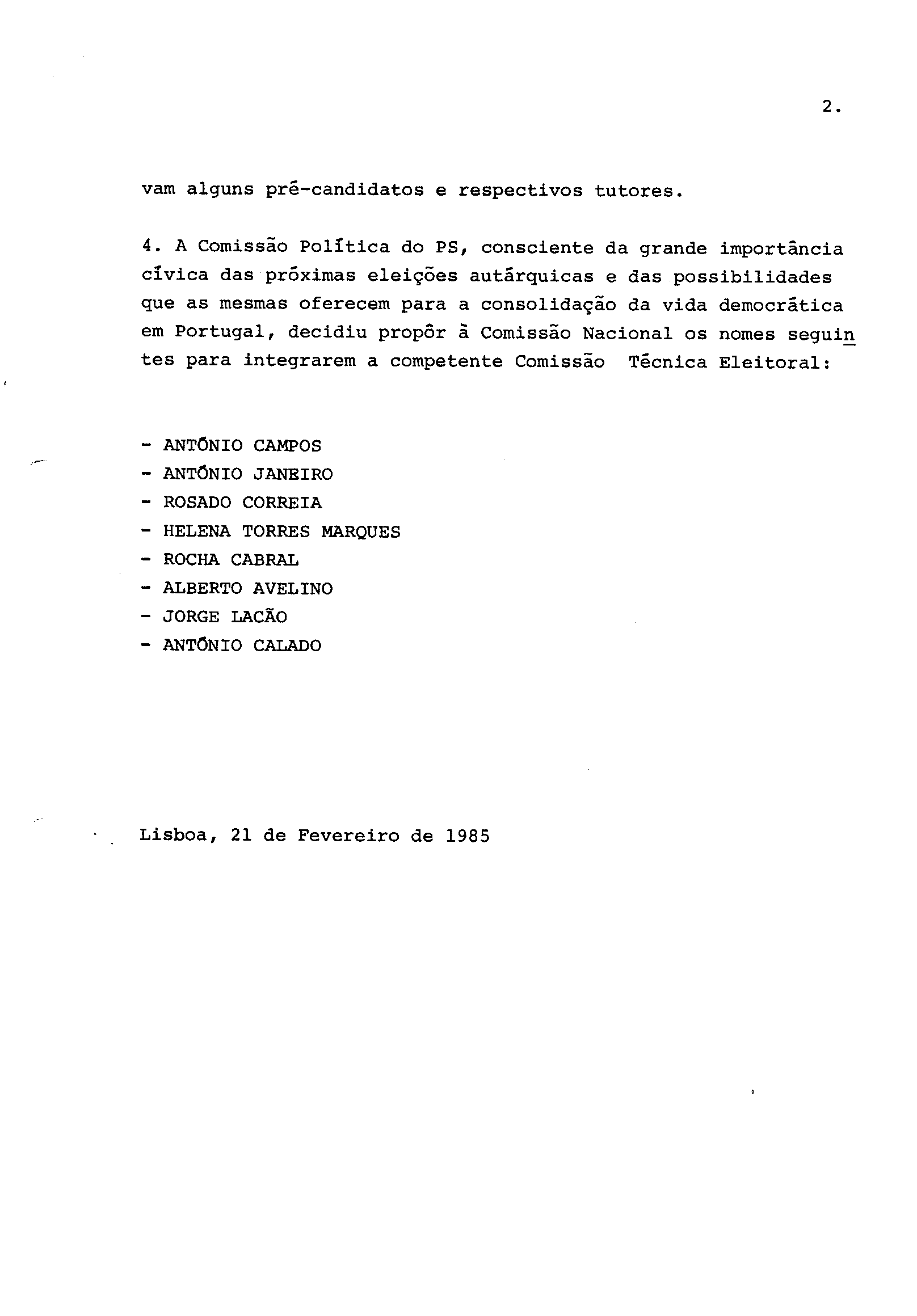 2.

vam alguns pré-candidatos e respectivos tutores.

4. A Comissão Política do PS, consciente da grande importância cívica das próximas eleições autárquicas e das possibilidades que as mesmas oferecem para a consolidação da vida democrática em Portugal, decidiu propôr à Comissão Nacional os nomes seguintes para integrarem a competente Comissão Técnica Eleitoral:

- ANTÓNIO CAMPOS
- ANTÓNIO JANEIRO
- ROSADO CORREIA
- HELENA TORRES MARQUES
- ROCHA CABRAL
- ALBERTO AVELINO
- JORGE LACÃO
- ANTÓNIO CALADO

Lisboa, 21 de Fevereiro de 1985